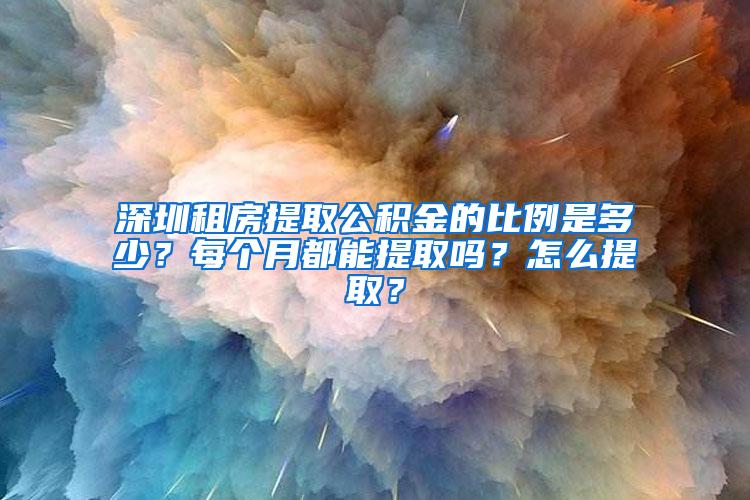 深圳租房提取公积金的比例是多少？每个月都能提取吗？怎么提取？